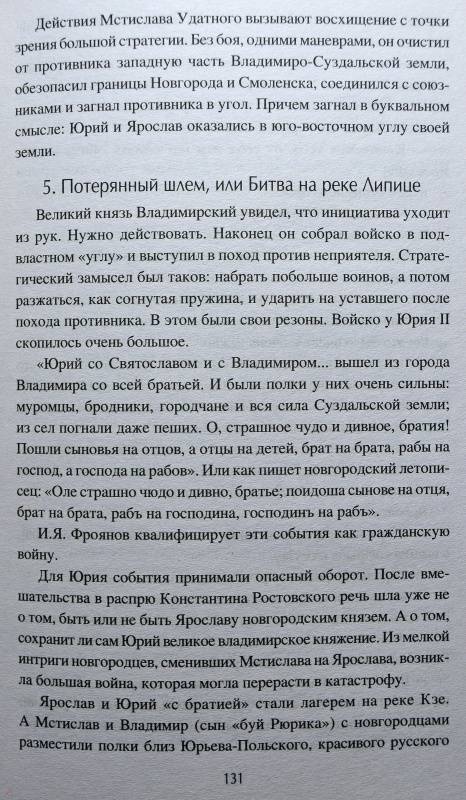 Действия Мстислава Удатного вызывают восхищение с точки зрения большой стратегии. Без боя, одними маневрами, он очистил от противника западную часть Владимиро-Суздальской земли, обезопасил границы Новгорода и Смоленска, соединился с союзниками и загнал противника в угол. Причем загнал в буквальном смысле: Юрий и Ярослав оказались в юго-восточном углу своей земли.

5. Потерянный шлем, или Битва на реке Липице

Великий князь Владимирский увидел, что инициатива уходит из рук. Нужно действовать. Наконец он собрал войско в подвластном «углу» и выступил в поход против неприятеля. Стратегический замысел был таков: набрать побольше воинов, а потом разжаться, как согнутая пружина, и ударить на уставшего после похода противника. В этом были свои резоны. Войско у Юрия II скопилось очень большое.

«Юрий со Святославом и с Владимиром... вышел из города Владимира со всей братьей. И были полки у них очень сильны: муромцы, бродники, городчане и вся сила Суздальской земли; из сел погнали даже пеших. О, страшное чудо и дивное, братия! Пошли сыновья на отцов, а отцы на детей, брат на брата, рабы на господ, а господа на рабов». Или как пишет новгородский летописец: «Оле страшно чюдо и дивно, братье; поидоша сынове на отця, брат на брата, рабъ на господина, господинъ на рабъ».

И.Я. Фроянов квалифицирует эти события как гражданскую войну.

Для Юрия события принимали опасный оборот. После вмешательства в распрю Константина Ростовского речь шла уже не о том, быть или не быть Ярославу новгородским князем. А о том, сохранит ли сам Юрий великое владимирское княжение. Из мелкой интриги новгородцев, сменивших Мстислава на Ярослава, возникла большая война, которая могла перерасти в катастрофу.

Ярослав и Юрий «с братией» стали лагерем на реке Кзе. А Мстислав и Владимир (сын «буй Рюрика») с новгородцами разместили полки близ Юрьева-Польского, красивого русского

131